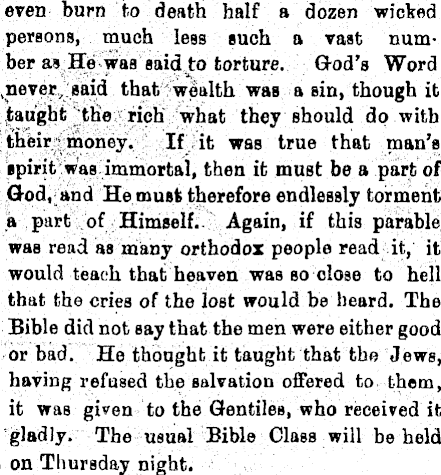 even burn to death half a dozen wicked persons, much less such a vast number as He was said to torture. God's Word never said that wealth was a sin, though it taught the rich what they should do with their money. If it was true that man's spirit was immortal, then it must be a part of God, and He must therefore endlessly torment a part of Himself. Again, if this parable was read as many orthodox people read it, it would teach that heaven was so close to hell that the cries of the lost would be heard. The Bible did not say that the men were either good or bad. He thought it taught that the Jews, having refused the salvation offered to them, it was given to the Gentiles, who received it gladly. The usual Bible Class will be held on Thursday night.